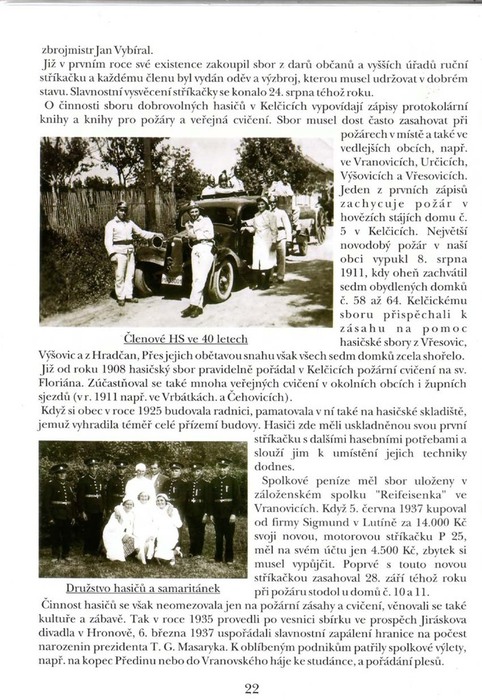 zbrojmistr Jan Vybíral.

Již v prvním roce své existence zakoupil sbor z darů občanů a vyšších úřadů ruční stříkačku a každému členu byl vydán oděv a výzbroj, kterou musel udržovat v dobrém stavu. Slavnostní vysvěcení stříkačky se konalo 24. srpna téhož roku.

O činnosti sboru dobrovolných hasičů v Kelčicích vypovídají zápisy protokolární knihy a knihy pro požáry a veřejná cvičení. Sbor musel dost často zasahovat při požárech v místě a také ve vedlejších obcích, např. ve Vranovicích, Určicích, Výšovicích a Vřesovicích. Jeden z prvních zápisů zachycuje požár v hovězích stájích domu č. 5 v Kelčicích. Největší novodobý požár v naší obci vypukl 8. srpna 1911, kdy oheň zachvátil sedm obydlených domků č. 58 až 64. Kelčickému sboru přispěchali k zásahu na pomoc hasičské sbory z Vřesovic, Výšovic a z Hradčan, Přes jejich obětavou snahu však všech sedm domků zcela shořelo.

Členové HS ve 40 letech

Již od roku 1908 hasičský sbor pravidelně pořádal v Kelčicích požární cvičení na sv. Floriána. Zúčastňoval se také mnoha veřejných cvičení v okolních obcích i župních sjezdů (v r. 1911 např. ve Vrbátkách. a Čehovicích).

Když si obec v roce 1925 budovala radnici, pamatovala v ní také na hasičské skladiště, jemuž vyhradila téměř celé přízemí budovy. Hasiči zde měli uskladněnou svou první stříkačku s dalšími hasebními potřebami a slouží jim k umístění jejich techniky dodnes.

Spolkové peníze měl sbor uloženy v záloženském spolku "Reifeisenka" ve Vranovicích. Když 5. června 1937 kupoval od firmy Sigmund v Lutíně za 14.000 Kč svoji novou, motorovou stříkačku P 25, měl na svém účtu jen 4.500 Kč, zbytek si musel vypůjčit. Poprvé s touto novou stříkačkou zasahoval 28. září téhož roku při požáru stodol u domů č. 10 a 11.

Družstvo hasičů a samaritánek

Činnost hasičů se však neomezovala jen na požární zásahy a cvičení, věnovali se také kultuře a zábavě. Tak v roce 1935 provedli po vesnici sbírku ve prospěch Jiráskova divadla v Hronově, 6. března 1937 uspořádali slavnostní zapálení hranice na počest narozenin prezidenta T. G. Masaryka. K oblíbeným podnikům patřily spolkové výlety, např. na kopec Předinu nebo do Vranovského háje ke studánce, a pořádání plesů.

22